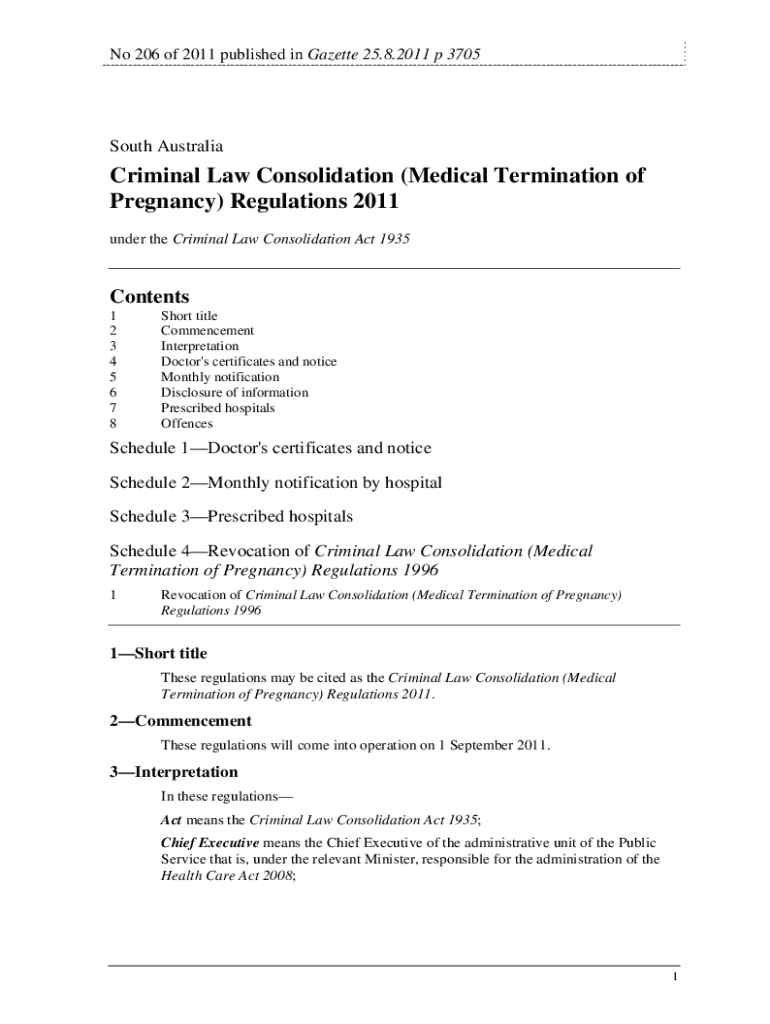 No 206 of 2011 published in Gazette 25.8.2011 p 3705

South Australia

Criminal Law Consolidation (Medical Termination of Pregnancy) Regulations 2011

under the Criminal Law Consolidation Act 1935

Contents

1 Short title
2 Commencement
3 Interpretation
4 Doctor's certificates and notice
5 Monthly notification
6 Disclosure of information
7 Prescribed hospitals
8 Offences

Schedule 1—Doctor's certificates and notice

Schedule 2—Monthly notification by hospital

Schedule 3—Prescribed hospitals

Schedule 4—Revocation of Criminal Law Consolidation (Medical Termination of Pregnancy) Regulations 1996

1 Revocation of Criminal Law Consolidation (Medical Termination of Pregnancy) Regulations 1996

1—Short title

These regulations may be cited as the Criminal Law Consolidation (Medical Termination of Pregnancy) Regulations 2011.

2—Commencement

These regulations will come into operation on 1 September 2011.

3—Interpretation

In these regulations—

Act means the Criminal Law Consolidation Act 1935;

Chief Executive means the Chief Executive of the administrative unit of the Public Service that is, under the relevant Minister, responsible for the administration of the Health Care Act 2008;

1